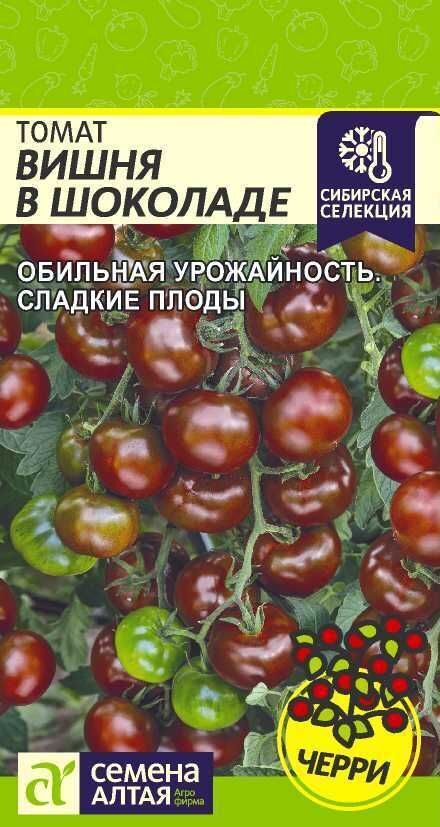 ТОМАТ
ВИШНЯ В ШОКОЛАДЕ

СИБИРСКАЯ СЕЛЕКЦИЯ

ОБИЛЬНАЯ УРОЖАЙНОСТЬ.
СЛАДКИЕ ПЛОДЫ

ЧЕРРИ

СЕМЕНА АЛТАЯ Агро фирма